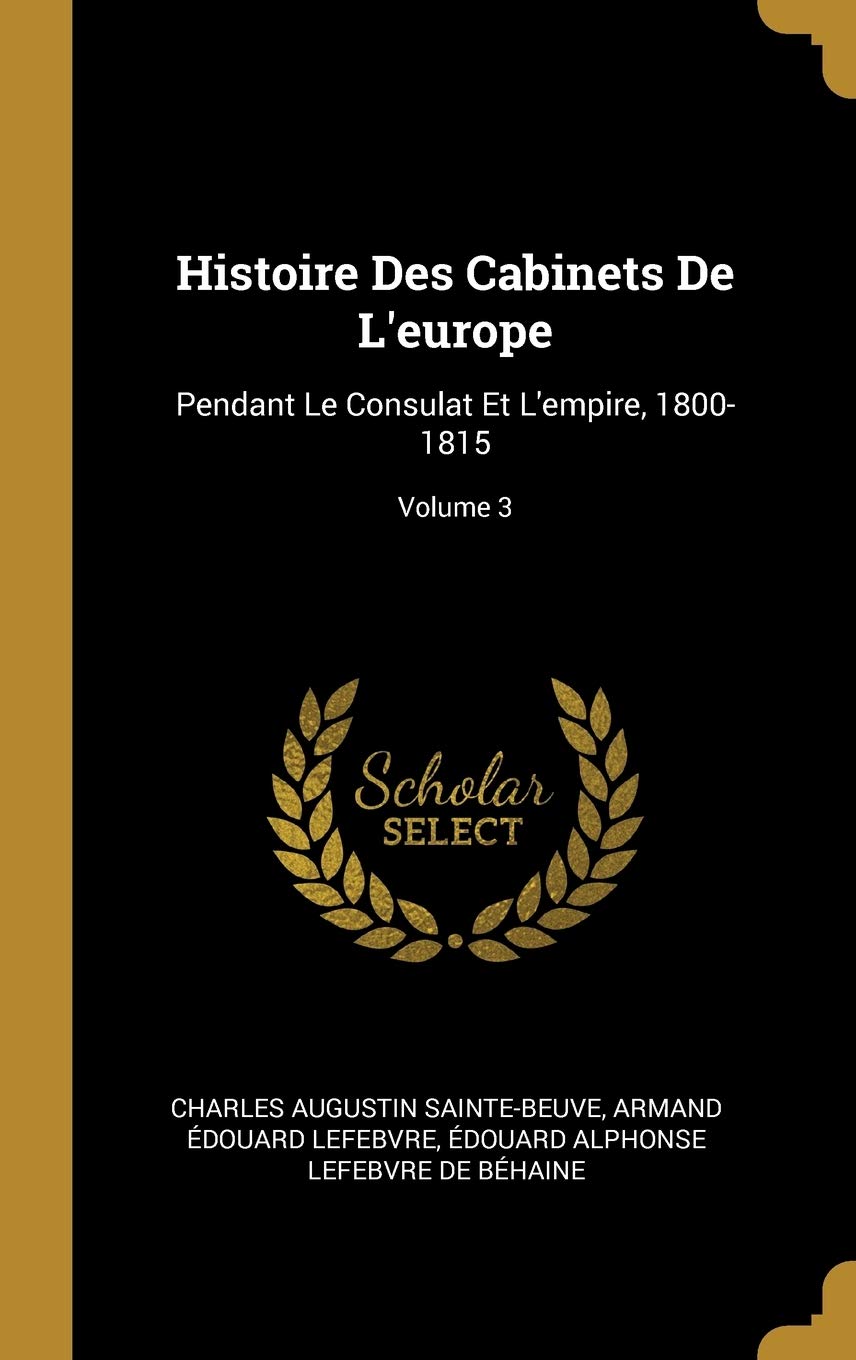 Histoire Des Cabinets De L'europe

Pendant Le Consulat Et L'empire, 1800-1815

Volume 3

Scholar SELECT

CHARLES AUGUSTIN SAINTE-BEUVE, ARMAND ÉDOUARD LEFEBVRE, ÉDOUARD ALPHONSE LEFEBVRE DE BÉHAINE